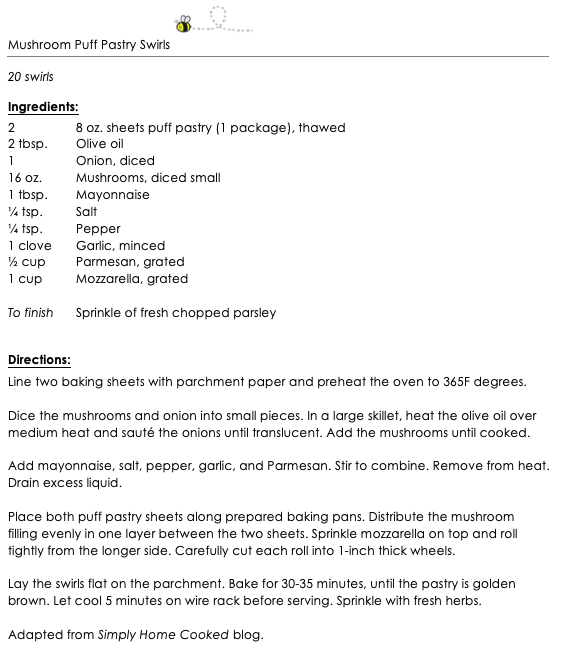 Mushroom Puff Pastry Swirls

20 swirls

Ingredients:

| | |
|---|---|
| 2 | 8 oz. sheets puff pastry (1 package), thawed |
| 2 tbsp. | Olive oil |
| 1 | Onion, diced |
| 16 oz. | Mushrooms, diced small |
| 1 tbsp. | Mayonnaise |
| ¼ tsp. | Salt |
| ¼ tsp. | Pepper |
| 1 clove | Garlic, minced |
| ½ cup | Parmesan, grated |
| 1 cup | Mozzarella, grated |
| To finish | Sprinkle of fresh chopped parsley |

Directions:
Line two baking sheets with parchment paper and preheat the oven to 365F degrees.

Dice the mushrooms and onion into small pieces. In a large skillet, heat the olive oil over medium heat and sauté the onions until translucent. Add the mushrooms until cooked.

Add mayonnaise, salt, pepper, garlic, and Parmesan. Stir to combine. Remove from heat. Drain excess liquid.

Place both puff pastry sheets along prepared baking pans. Distribute the mushroom filling evenly in one layer between the two sheets. Sprinkle mozzarella on top and roll tightly from the longer side. Carefully cut each roll into 1-inch thick wheels.

Lay the swirls flat on the parchment. Bake for 30-35 minutes, until the pastry is golden brown. Let cool 5 minutes on wire rack before serving. Sprinkle with fresh herbs.

Adapted from Simply Home Cooked blog.